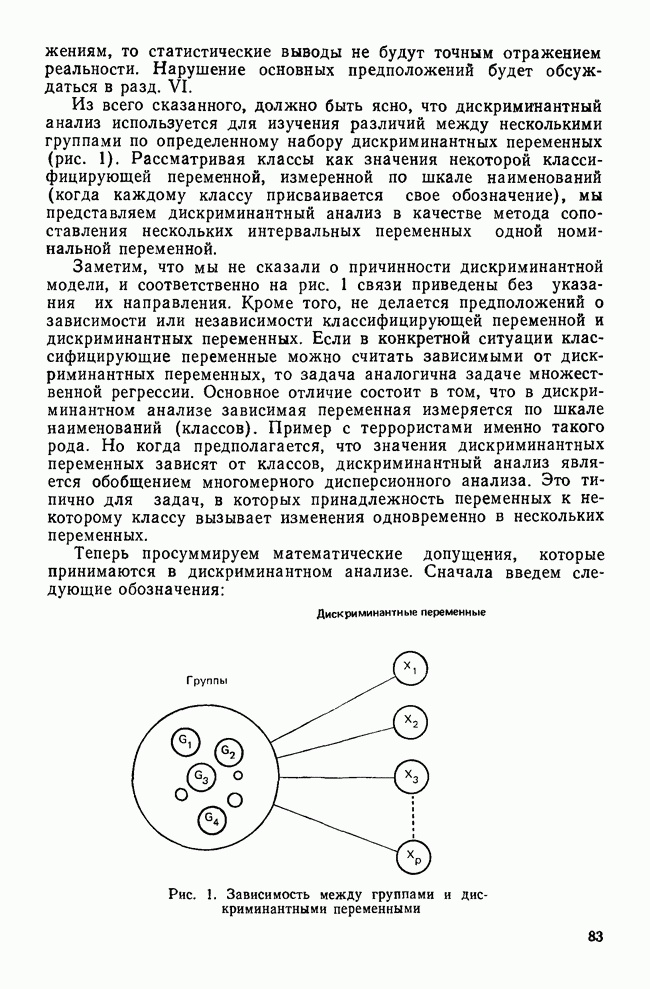 жениям, то статистические выводы не будут точным отражением реальности. Нарушение основных предположений будет обсуждаться в разд. VI.

Из всего сказанного, должно быть ясно, что дискриминантный анализ используется для изучения различий между несколькими группами по определенному набору дискриминантных переменных (рис. 1). Рассматривая классы как значения некоторой классифицирующей переменной, измеренной по шкале наименований (когда каждому классу присваивается свое обозначение), мы представляем дискриминантный анализ в качестве метода сопоставления нескольких интервальных переменных одной номинальной переменной.

Заметим, что мы не сказали о причинности дискриминантной модели, и соответственно на рис. 1 связи приведены без указания их направления. Кроме того, не делается предположений о зависимости или независимости классифицирующей переменной и дискриминантных переменных. Если в конкретной ситуации классифицирующие переменные можно считать зависимыми от дискриминантных переменных, то задача аналогична задаче множественной регрессии. Основное отличие состоит в том, что в дискриминантном анализе зависимая переменная измеряется по шкале наименований (классов). Пример с террористами именно такого рода. Но когда предполагается, что значения дискриминантных переменных зависят от классов, дискриминантный анализ является обобщением многомерного дисперсионного анализа. Это типично для задач, в которых принадлежность переменных к некоторому классу вызывает изменения одновременно в нескольких переменных.

Теперь просуммируем математические допущения, которые принимаются в дискриминантном анализе. Сначала введем следующие обозначения:

Дискриминантные переменные

Группы

$G_1$ $G_2$ $G_3$ $G_4$

$X_1$ $X_2$ $X_3$ $X_p$

Рис. 1. Зависимость между группами и дискриминантными переменными

83